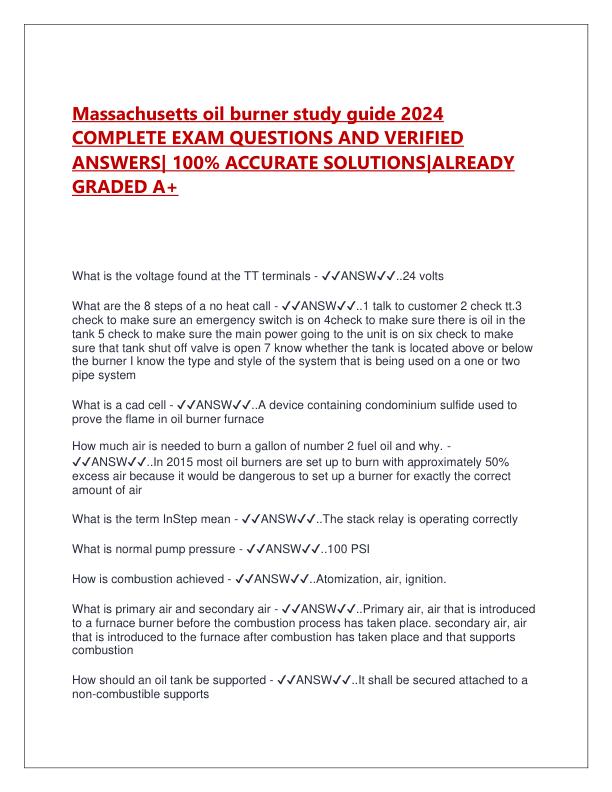 Massachusetts oil burner study guide 2024 COMPLETE EXAM QUESTIONS AND VERIFIED ANSWERS| 100% ACCURATE SOLUTIONS|ALREADY GRADED A+

What is the voltage found at the TT terminals - ✓✓ANSW✓✓..24 volts

What are the 8 steps of a no heat call - ✓✓ANSW✓✓..1 talk to customer 2 check tt.3 check to make sure an emergency switch is on 4check to make sure there is oil in the tank 5 check to make sure the main power going to the unit is on six check to make sure that tank shut off valve is open 7 know whether the tank is located above or below the burner I know the type and style of the system that is being used on a one or two pipe system

What is a cad cell - ✓✓ANSW✓✓..A device containing condominium sulfide used to prove the flame in oil burner furnace

How much air is needed to burn a gallon of number 2 fuel oil and why. - ✓✓ANSW✓✓..In 2015 most oil burners are set up to burn with approximately 50% excess air because it would be dangerous to set up a burner for exactly the correct amount of air

What is the term InStep mean - ✓✓ANSW✓✓..The stack relay is operating correctly

What is normal pump pressure - ✓✓ANSW✓✓..100 PSI

How is combustion achieved - ✓✓ANSW✓✓..Atomization, air, ignition.

What is primary air and secondary air - ✓✓ANSW✓✓..Primary air, air that is introduced to a furnace burner before the combustion process has taken place. secondary air, air that is introduced to the furnace after combustion has taken place and that supports combustion

How should an oil tank be supported - ✓✓ANSW✓✓..It shall be secured attached to a non-combustible supports